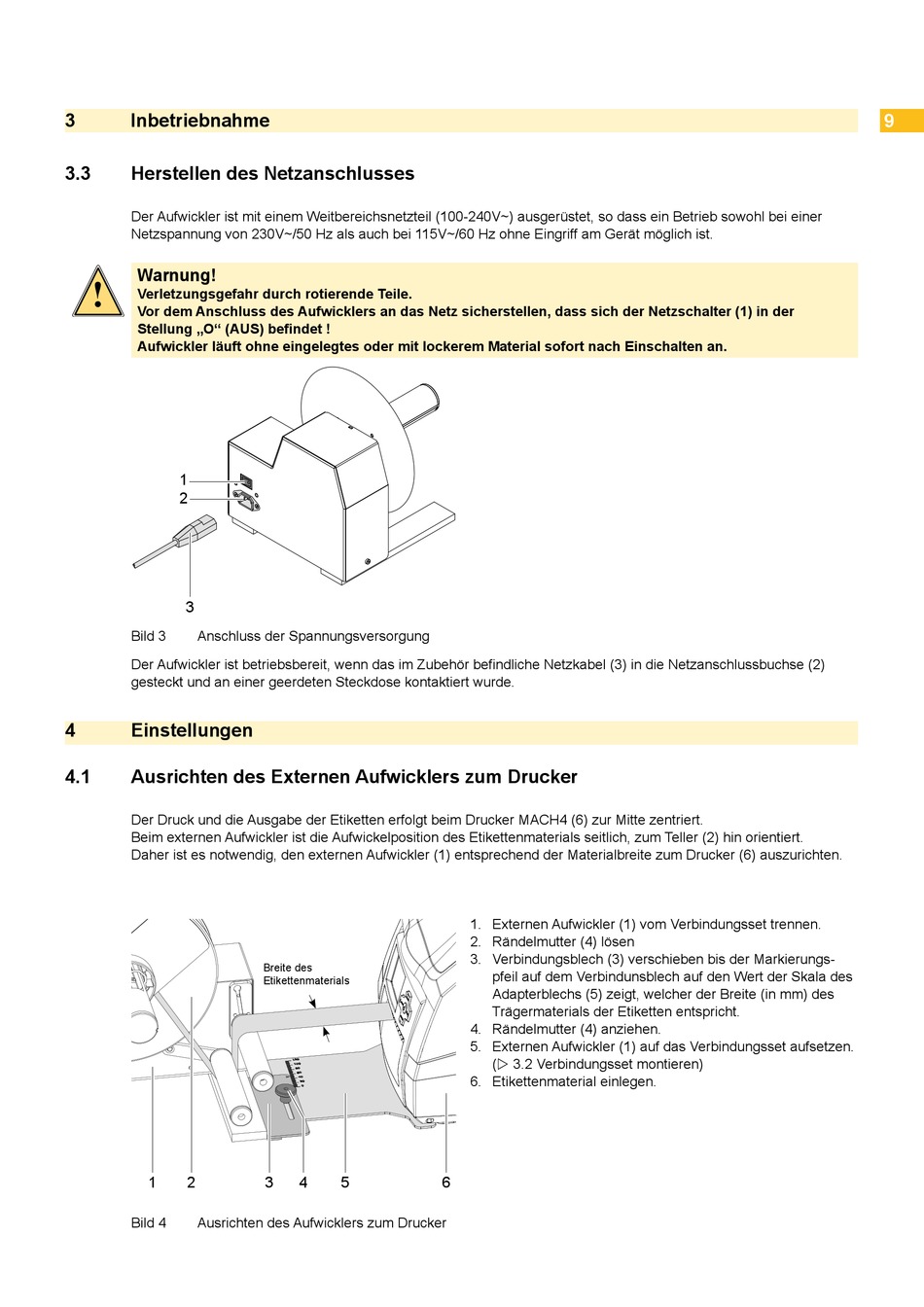 3 Inbetriebnahme

9

3.3 Herstellen des Netzanschlusses

Der Aufwickler ist mit einem Weitbereichsnetzteil (100-240V~) ausgerüstet, so dass ein Betrieb sowohl bei einer Netzspannung von 230V~/50 Hz als auch bei 115V~/60 Hz ohne Eingriff am Gerät möglich ist.

Warnung!
Verletzungsgefahr durch rotierende Teile.
Vor dem Anschluss des Aufwicklers an das Netz sicherstellen, dass sich der Netzschalter (1) in der Stellung „O“ (AUS) befindet !
Aufwickler läuft ohne eingelegtes oder mit lockerem Material sofort nach Einschalten an.

1
2
3

Bild 3 Anschluss der Spannungsversorgung

Der Aufwickler ist betriebsbereit, wenn das im Zubehör befindliche Netzkabel (3) in die Netzanschlussbuchse (2) gesteckt und an einer geerdeten Steckdose kontaktiert wurde.

4 Einstellungen

4.1 Ausrichten des Externen Aufwicklers zum Drucker

Der Druck und die Ausgabe der Etiketten erfolgt beim Drucker MACH4 (6) zur Mitte zentriert.
Beim externen Aufwickler ist die Aufwickelposition des Etikettenmaterials seitlich, zum Teller (2) hin orientiert.
Daher ist es notwendig, den externen Aufwickler (1) entsprechend der Materialbreite zum Drucker (6) auszurichten.

Breite des Etikettenmaterials

1 2 3 4 5 6

1. Externen Aufwickler (1) vom Verbindungsset trennen.
2. Rändelmutter (4) lösen
3. Verbindungsblech (3) verschieben bis der Markierungspfeil auf dem Verbindunsblech auf den Wert der Skala des Adapterblechs (5) zeigt, welcher der Breite (in mm) des Trägermaterials der Etiketten entspricht.
4. Rändelmutter (4) anziehen.
5. Externen Aufwickler (1) auf das Verbindungsset aufsetzen. (▷ 3.2 Verbindungsset montieren)
6. Etikettenmaterial einlegen.

Bild 4 Ausrichten des Aufwicklers zum Drucker